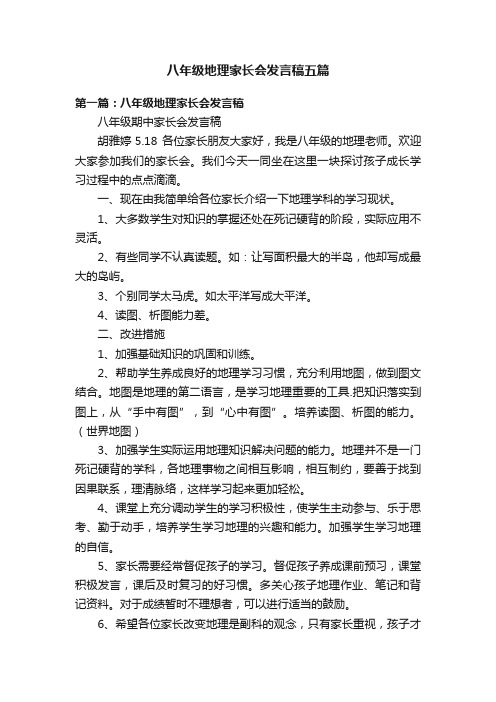 八年级地理家长会发言稿五篇

第一篇：八年级地理家长会发言稿

八年级期中家长会发言稿

胡雅婷 5.18 各位家长朋友大家好，我是八年级的地理老师。欢迎大家参加我们的家长会。我们今天一同坐在这里一块探讨孩子成长学习过程中的点点滴滴。

一、现在由我简单给各位家长介绍一下地理学科的学习现状。

1、大多数学生对知识的掌握还处在死记硬背的阶段，实际应用不灵活。

2、有些同学不认真读题。如：让写面积最大的半岛，他却写成最大的岛屿。

3、个别同学太马虎。如太平洋写成大平洋。

4、读图、析图能力差。

二、改进措施

1、加强基础知识的巩固和训练。

2、帮助学生养成良好的地理学习习惯，充分利用地图，做到图文结合。地图是地理的第二语言，是学习地理重要的工具.把知识落实到图上，从“手中有图”，到“心中有图”。培养读图、析图的能力。（世界地图）

3、加强学生实际运用地理知识解决问题的能力。地理并不是一门死记硬背的学科，各地理事物之间相互影响，相互制约，要善于找到因果联系，理清脉络，这样学习起来更加轻松。

4、课堂上充分调动学生的学习积极性，使学生主动参与、乐于思考、勤于动手，培养学生学习地理的兴趣和能力。加强学生学习地理的自信。

5、家长需要经常督促孩子的学习。督促孩子养成课前预习，课堂积极发言，课后及时复习的好习惯。多关心孩子地理作业、笔记和背记资料。对于成绩暂时不理想者，可以进行适当的鼓励。

6、希望各位家长改变地理是副科的观念，只有家长重视，孩子才